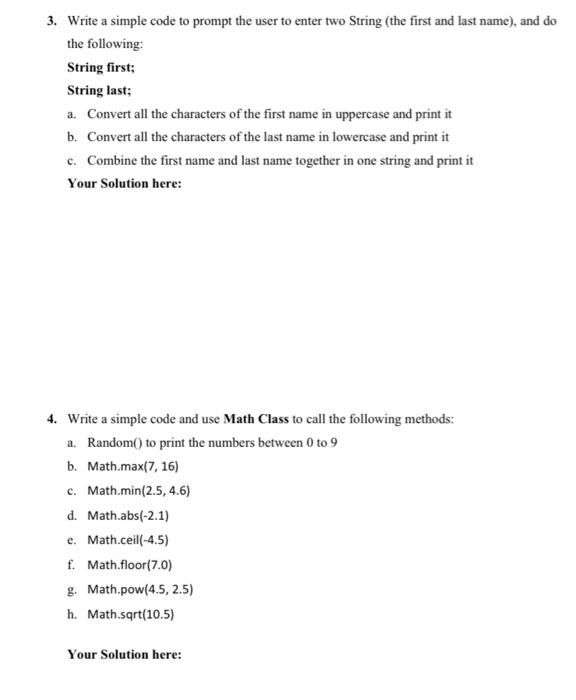 3. Write a simple code to prompt the user to enter two String (the first and last name), and do the following:

String first;

String last;

a. Convert all the characters of the first name in uppercase and print it

b. Convert all the characters of the last name in lowercase and print it

c. Combine the first name and last name together in one string and print it

Your Solution here:

4. Write a simple code and use Math Class to call the following methods:

a. Random() to print the numbers between 0 to 9

b. Math.max(7, 16)

c. Math.min(2.5, 4.6)

d. Math.abs(-2.1)

e. Math.ceil(-4.5)

f. Math.floor(7.0)

g. Math.pow(4.5, 2.5)

h. Math.sqrt(10.5)

Your Solution here: